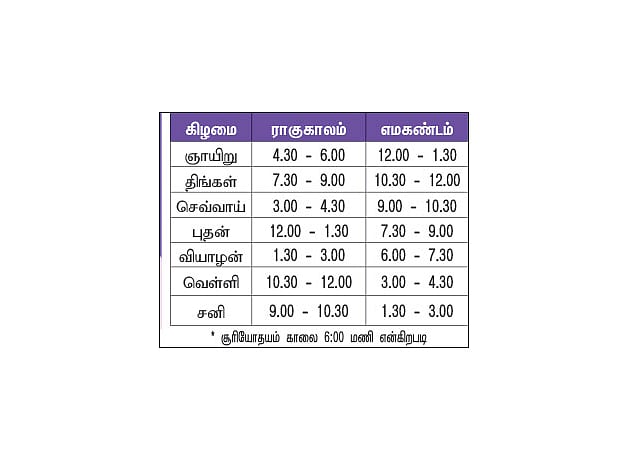 | கிழமை | ராகுகாலம் | எமகண்டம் |
|---|---|---|
| ஞாயிறு | 4.30 - 6.00 | 12.00 - 1.30 |
| திங்கள் | 7.30 - 9.00 | 10.30 - 12.00 |
| செவ்வாய் | 3.00 - 4.30 | 9.00 - 10.30 |
| புதன் | 12.00 - 1.30 | 7.30 - 9.00 |
| வியாழன் | 1.30 - 3.00 | 6.00 - 7.30 |
| வெள்ளி | 10.30 - 12.00 | 3.00 - 4.30 |
| சனி | 9.00 - 10.30 | 1.30 - 3.00 |

* சூரியோதயம் காலை 6:00 மணி என்கிறபடி